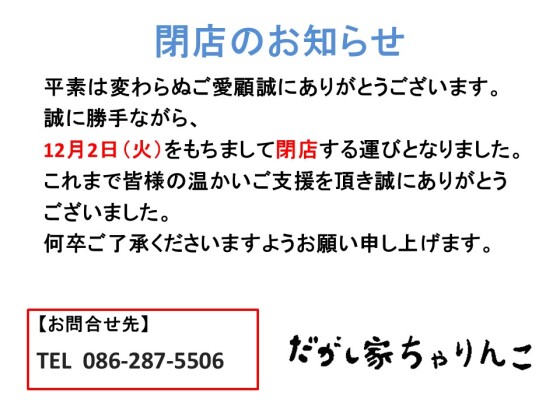 閉店のお知らせ

平素は変わらぬご愛顧誠にありがとうございます。
誠に勝手ながら、
12月2日（火）をもちまして閉店する運びとなりました。
これまで皆様の温かいご支援を頂き誠にありがとうございました。
何卒ご了承くださいますようお願い申し上げます。

【お問合せ先】
TEL 086-287-5506

だがし家ちゃりんこ